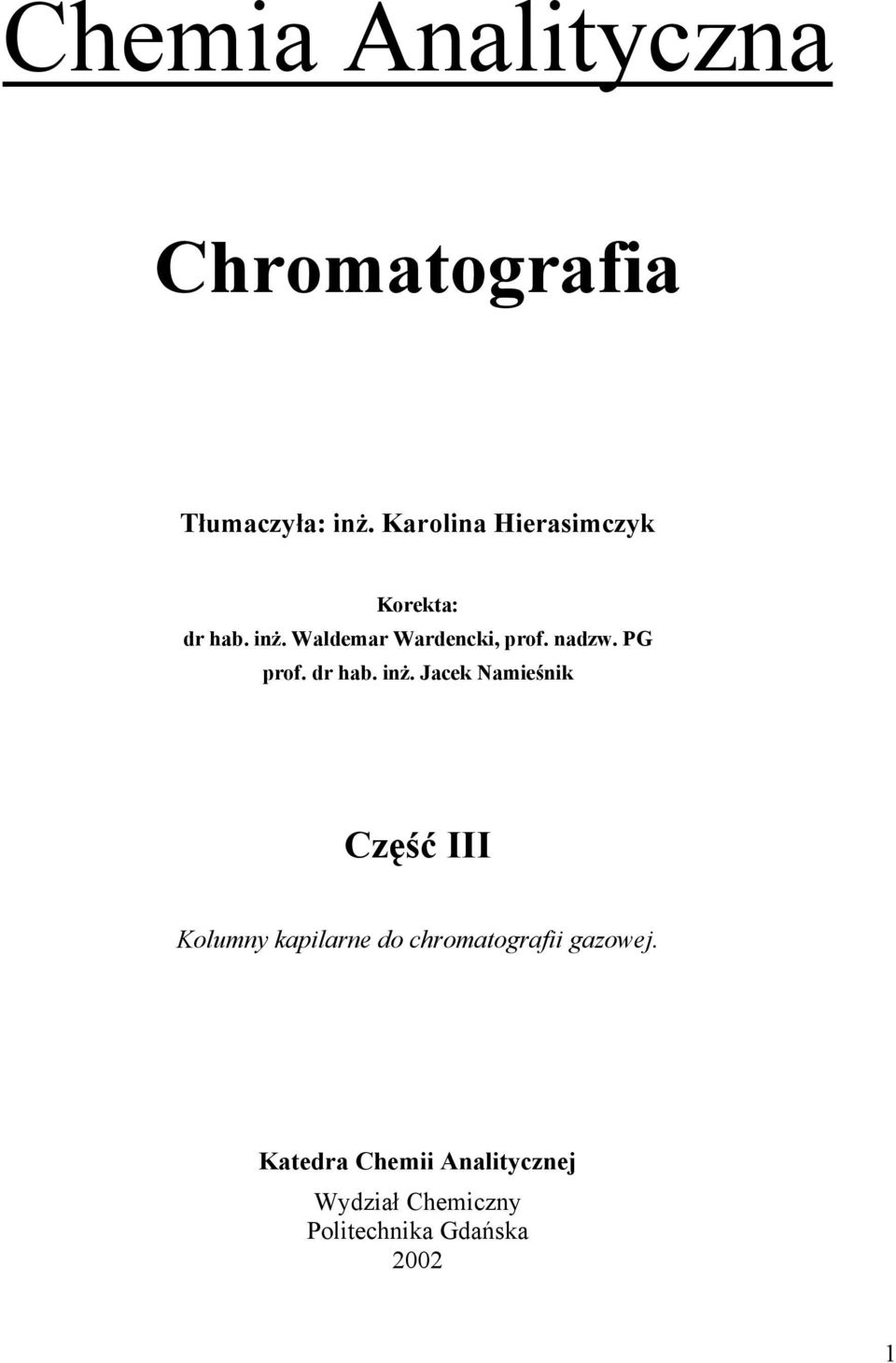 Chemia Analityczna

Chromatografia

Tłumaczyła: inż. Karolina Hierasimczyk

Korekta:
dr hab. inż. Waldemar Wardencki, prof. nadzw. PG
prof. dr hab. inż. Jacek Namieśnik

Część III

Kolumny kapilarne do chromatografii gazowej.

Katedra Chemii Analitycznej

Wydział Chemiczny
Politechnika Gdańska
2002

1